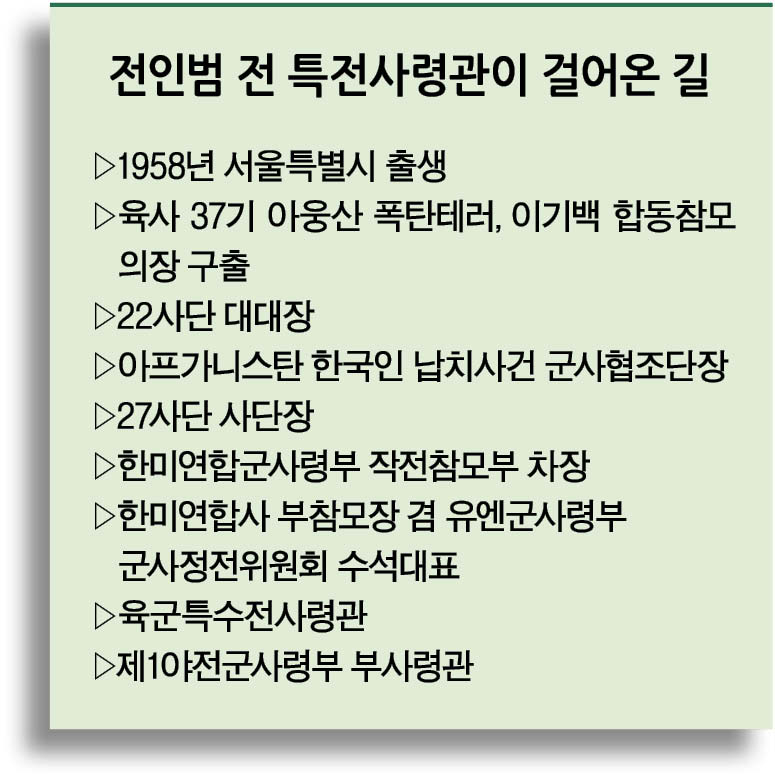 전인범 전 특전사령관이 걸어온 길

▷1958년 서울특별시 출생
▷육사 37기 아웅산 폭탄테러, 이기백 합동참모의장 구출
▷22사단 대대장
▷아프가니스탄 한국인 납치사건 군사협조단장
▷27사단 사단장
▷한미연합군사령부 작전참모부 차장
▷한미연합사 부참모장 겸 유엔군사령부 군사정전위원회 수석대표
▷육군특수전사령관
▷제1야전군사령부 부사령관